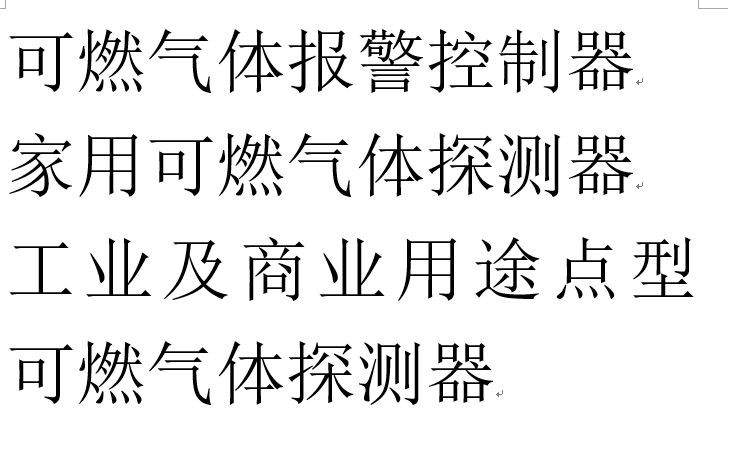 可燃气体报警控制器

家用可燃气体探测器

工业及商业用途点型可燃气体探测器